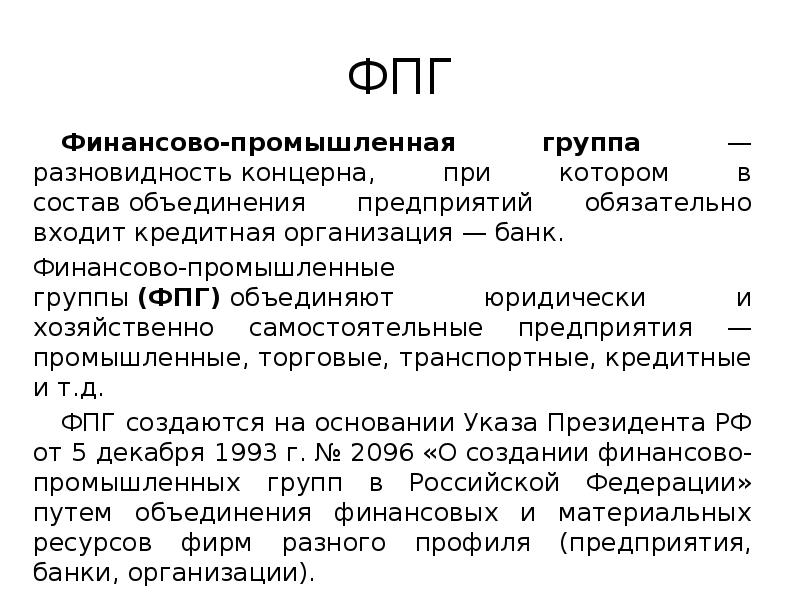 ФПГ

Финансово-промышленная группа — разновидность концерна, при котором в состав объединения предприятий обязательно входит кредитная организация — банк.

Финансово-промышленные группы (ФПГ) объединяют юридически и хозяйственно самостоятельные предприятия — промышленные, торговые, транспортные, кредитные и т.д.

ФПГ создаются на основании Указа Президента РФ от 5 декабря 1993 г. № 2096 «О создании финансово-промышленных групп в Российской Федерации» путем объединения финансовых и материальных ресурсов фирм разного профиля (предприятия, банки, организации).